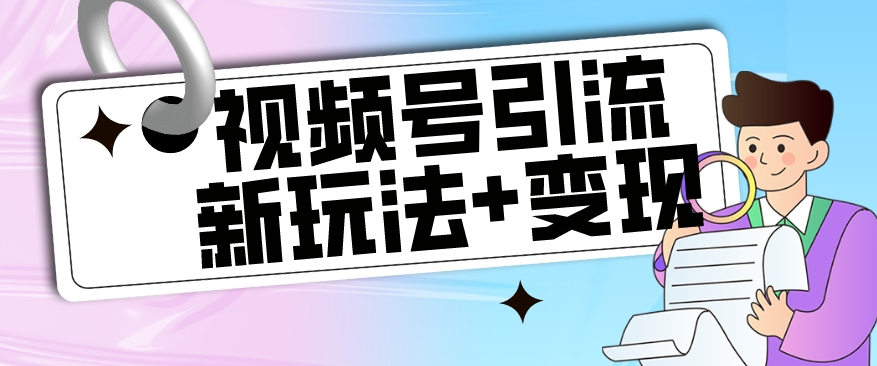 视频号引流
新玩法+变现